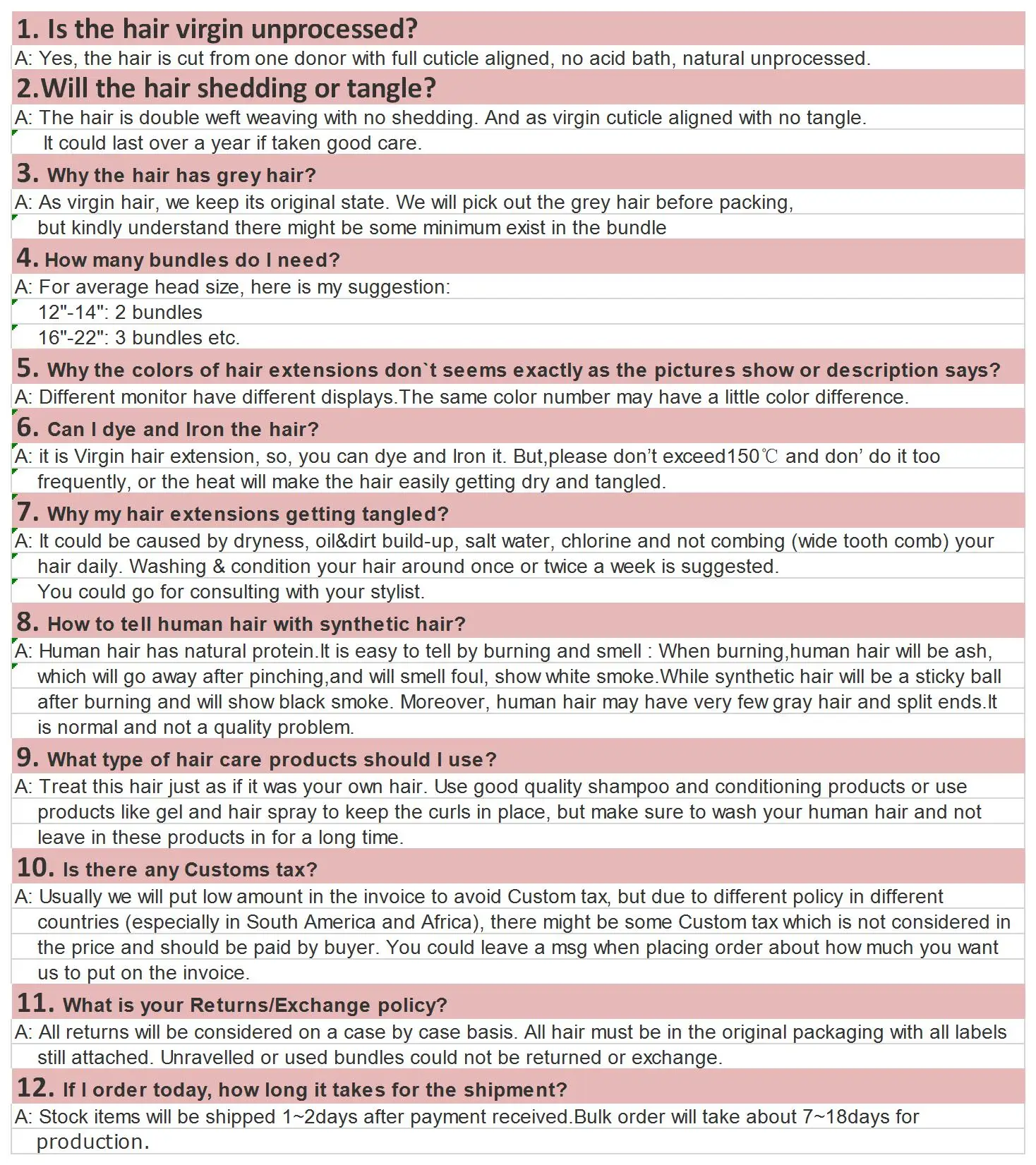 1. Is the hair virgin unprocessed?

A: Yes, the hair is cut from one donor with full cuticle aligned, no acid bath, natural unprocessed.

2.Will the hair shedding or tangle?

A: The hair is double weft weaving with no shedding. And as virgin cuticle aligned with no tangle.
It could last over a year if taken good care.

3. Why the hair has grey hair?

A: As virgin hair, we keep its original state. We will pick out the grey hair before packing,
but kindly understand there might be some minimum exist in the bundle

4. How many bundles do I need?

A: For average head size, here is my suggestion:
12"-14": 2 bundles
16"-22": 3 bundles etc.

5. Why the colors of hair extensions don`t seems exactly as the pictures show or description says?

A: Different monitor have different displays.The same color number may have a little color difference.

6. Can I dye and Iron the hair?

A: it is Virgin hair extension, so, you can dye and Iron it. But,please don't exceed150℃ and don' do it too frequently, or the heat will make the hair easily getting dry and tangled.

7. Why my hair extensions getting tangled?

A: It could be caused by dryness, oil&dirt build-up, salt water, chlorine and not combing (wide tooth comb) your hair daily. Washing & condition your hair around once or twice a week is suggested.
You could go for consulting with your stylist.

8. How to tell human hair with synthetic hair?

A: Human hair has natural protein.It is easy to tell by burning and smell : When burning,human hair will be ash, which will go away after pinching,and will smell foul, show white smoke.While synthetic hair will be a sticky ball after burning and will show black smoke. Moreover, human hair may have very few gray hair and split ends.It is normal and not a quality problem.

9. What type of hair care products should I use?

A: Treat this hair just as if it was your own hair. Use good quality shampoo and conditioning products or use products like gel and hair spray to keep the curls in place, but make sure to wash your human hair and not leave in these products in for a long time.

10. Is there any Customs tax?

A: Usually we will put low amount in the invoice to avoid Custom tax, but due to different policy in different countries (especially in South America and Africa), there might be some Custom tax which is not considered in the price and should be paid by buyer. You could leave a msg when placing order about how much you want us to put on the invoice.

11. What is your Returns/Exchange policy?

A: All returns will be considered on a case by case basis. All hair must be in the original packaging with all labels still attached. Unravelled or used bundles could not be returned or exchange.

12. If I order today, how long it takes for the shipment?

A: Stock items will be shipped 1~2days after payment received.Bulk order will take about 7~18days for production.